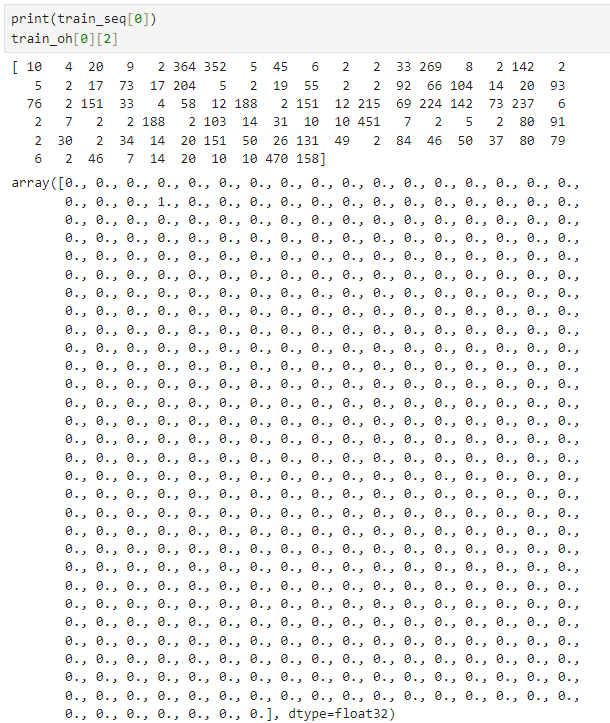 print(train_seq[0])
train_oh[0][2]

[ 10   4  20   9   2 364 352   5  45   6   2   2  33 269   8   2 142   2
   5   2  17  73  17 204   5   2  19  55   2   2  92  66 104  14  20  93
  76   2 151  33   4  58  12 188   2 151  12 215  69 224 142  73 237   6
   2   7   2   2 188   2 103  14  31  10  10 451   7   2   5   2  80  91
   2  30   2  34  14  20 151  50  26 131  49   2  84  46  50  37  80  79
   6   2  46   7  14  20  10  10 470 158]

array([0., 0., 0., 0., 0., 0., 0., 0., 0., 0., 0., 0., 0., 0., 0., 0., 0.,
       0., 0., 0., 1., 0., 0., 0., 0., 0., 0., 0., 0., 0., 0., 0., 0., 0.,
       0., 0., 0., 0., 0., 0., 0., 0., 0., 0., 0., 0., 0., 0., 0., 0., 0.,
       0., 0., 0., 0., 0., 0., 0., 0., 0., 0., 0., 0., 0., 0., 0., 0., 0.,
       0., 0., 0., 0., 0., 0., 0., 0., 0., 0., 0., 0., 0., 0., 0., 0., 0.,
       0., 0., 0., 0., 0., 0., 0., 0., 0., 0., 0., 0., 0., 0., 0., 0., 0.,
       0., 0., 0., 0., 0., 0., 0., 0., 0., 0., 0., 0., 0., 0., 0., 0., 0.,
       0., 0., 0., 0., 0., 0., 0., 0., 0., 0., 0., 0., 0., 0., 0., 0., 0.,
       0., 0., 0., 0., 0., 0., 0., 0., 0., 0., 0., 0., 0., 0., 0., 0., 0.,
       0., 0., 0., 0., 0., 0., 0., 0., 0., 0., 0., 0., 0., 0., 0., 0., 0.,
       0., 0., 0., 0., 0., 0., 0., 0., 0., 0., 0., 0., 0., 0., 0., 0., 0.,
       0., 0., 0., 0., 0., 0., 0., 0., 0., 0., 0., 0., 0., 0., 0., 0., 0.,
       0., 0., 0., 0., 0., 0., 0., 0., 0., 0., 0., 0., 0., 0., 0., 0., 0.,
       0., 0., 0., 0., 0., 0., 0., 0., 0., 0., 0., 0., 0., 0., 0., 0., 0.,
       0., 0., 0., 0., 0., 0., 0., 0., 0., 0., 0., 0., 0., 0., 0., 0., 0.,
       0., 0., 0., 0., 0., 0., 0., 0., 0., 0., 0., 0., 0., 0., 0., 0., 0.,
       0., 0., 0., 0., 0., 0., 0., 0., 0., 0., 0., 0., 0., 0., 0., 0., 0.,
       0., 0., 0., 0., 0., 0., 0., 0., 0., 0., 0., 0., 0., 0., 0., 0., 0.,
       0., 0., 0., 0., 0., 0., 0., 0., 0., 0., 0., 0., 0., 0., 0., 0., 0.,
       0., 0., 0., 0., 0., 0., 0., 0., 0., 0., 0., 0., 0., 0., 0., 0., 0.,
       0., 0., 0., 0., 0., 0., 0., 0., 0., 0., 0., 0., 0., 0., 0., 0., 0.,
       0., 0., 0., 0., 0., 0., 0., 0., 0., 0., 0., 0., 0., 0., 0., 0., 0.,
       0., 0., 0., 0., 0., 0., 0., 0., 0., 0., 0., 0., 0., 0., 0., 0., 0.,
       0., 0., 0., 0., 0., 0., 0., 0., 0., 0., 0., 0., 0., 0., 0., 0., 0.,
       0., 0., 0., 0., 0., 0., 0., 0., 0., 0., 0., 0., 0., 0., 0., 0., 0.,
       0., 0., 0., 0., 0., 0., 0., 0., 0., 0., 0., 0., 0., 0., 0., 0., 0.,
       0., 0., 0., 0., 0., 0., 0., 0., 0., 0., 0., 0., 0., 0., 0., 0., 0.,
       0., 0., 0., 0., 0., 0., 0., 0., 0., 0., 0., 0., 0., 0., 0., 0., 0.,
       0., 0., 0., 0., 0., 0., 0., 0., 0., 0., 0., 0., 0., 0., 0., 0., 0.,
       0., 0., 0., 0., 0., 0., 0.], dtype=float32)